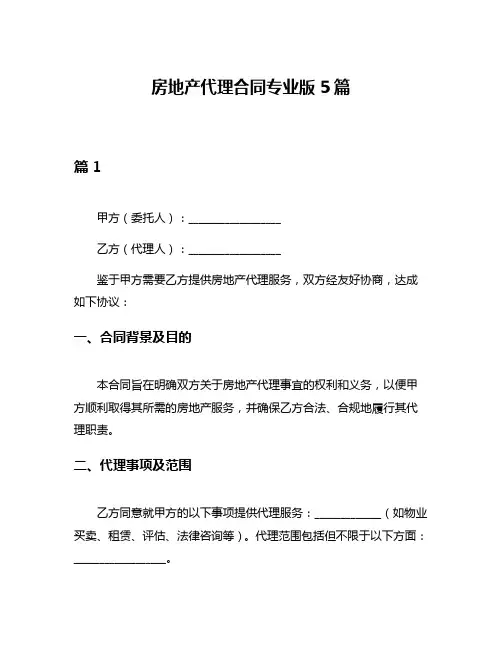 房地产代理合同专业版 5 篇

篇 1

甲方（委托人）：________________

乙方（代理人）：________________

鉴于甲方需要乙方提供房地产代理服务，双方经友好协商，达成如下协议：

一、合同背景及目的

本合同旨在明确双方关于房地产代理事宜的权利和义务，以便甲方顺利取得其所需的房地产服务，并确保乙方合法、合规地履行其代理职责。

二、代理事项及范围

乙方同意就甲方的以下事项提供代理服务：____________（如物业买卖、租赁、评估、法律咨询等）。代理范围包括但不限于以下方面：________________。